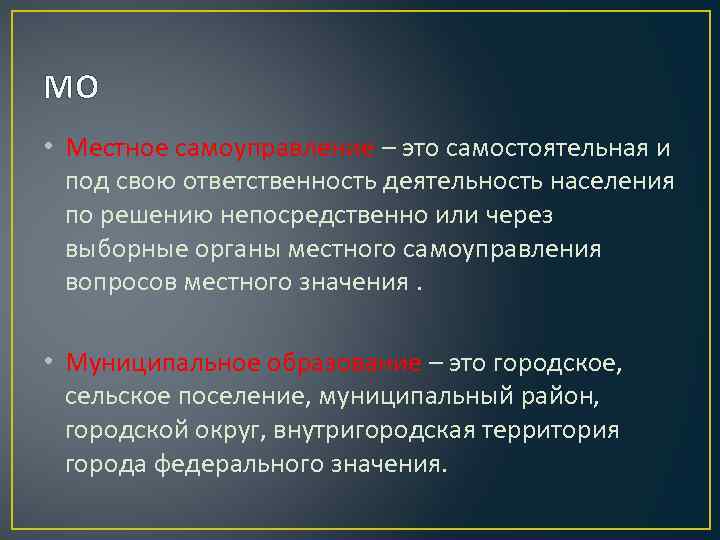 МО

• Местное самоуправление – это самостоятельная и под свою ответственность деятельность населения по решению непосредственно или через выборные органы местного самоуправления вопросов местного значения .

• Муниципальное образование – это городское, сельское поселение, муниципальный район, городской округ, внутригородская территория города федерального значения.